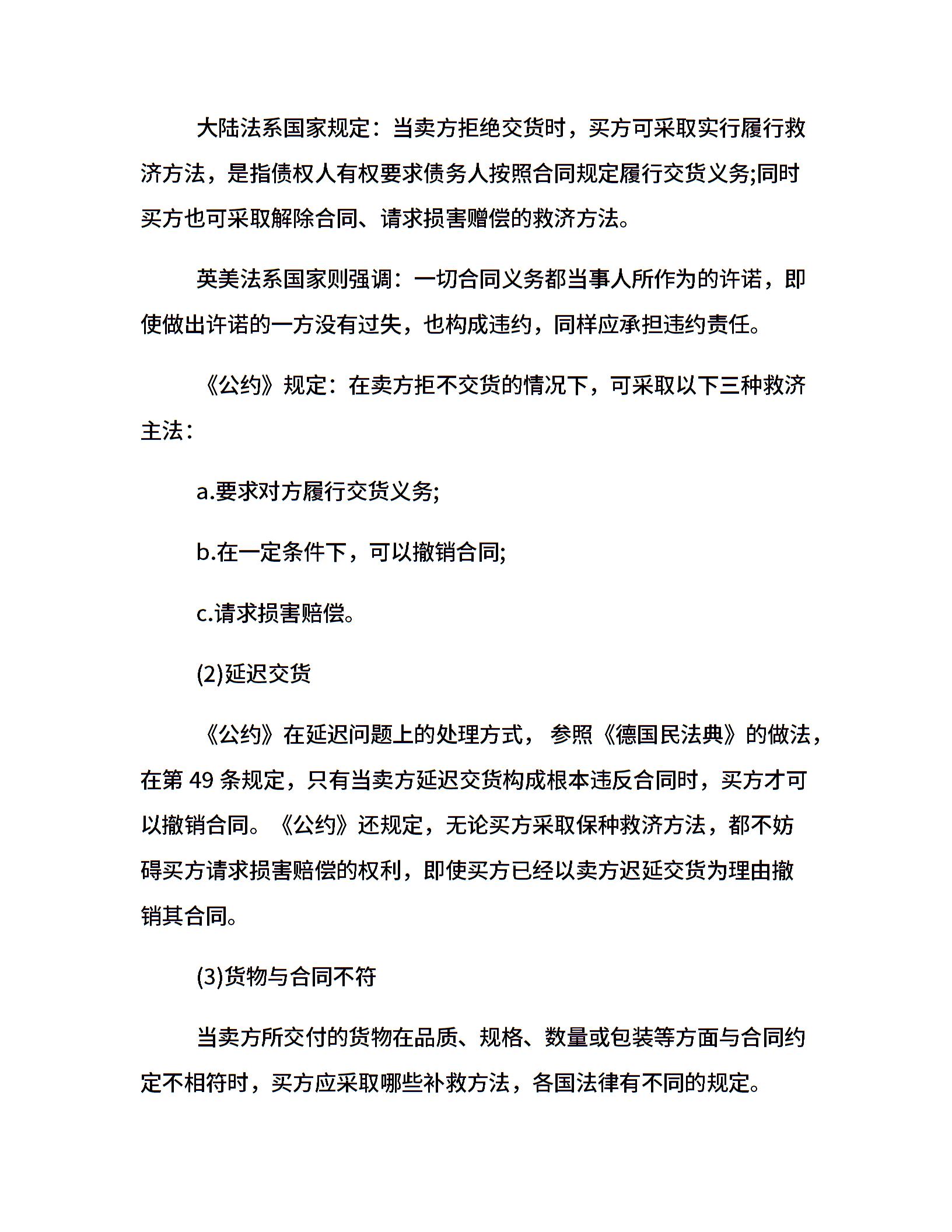 大陆法系国家规定：当卖方拒绝交货时，买方可采取实行履行救济方法，是指债权人有权要求债务人按照合同规定履行交货义务;同时买方也可采取解除合同、请求损害赠偿的救济方法。

英美法系国家则强调：一切合同义务都当事人所作为的许诺，即使做出许诺的一方没有过失，也构成违约，同样应承担违约责任。

《公约》规定：在卖方拒不交货的情况下，可采取以下三种救济主法：

a.要求对方履行交货义务;

b.在一定条件下，可以撤销合同;

c.请求损害赔偿。

(2)延迟交货

《公约》在延迟问题上的处理方式，参照《德国民法典》的做法，在第 49 条规定，只有当卖方延迟交货构成根本违反合同时，买方才可以撤销合同。《公约》还规定，无论买方采取保种救济方法，都不妨碍买方请求损害赔偿的权利，即使买方已经以卖方迟延交货为理由撤销其合同。

(3)货物与合同不符

当卖方所交付的货物在品质、规格、数量或包装等方面与合同约定不相符时，买方应采取哪些补救方法，各国法律有不同的规定。